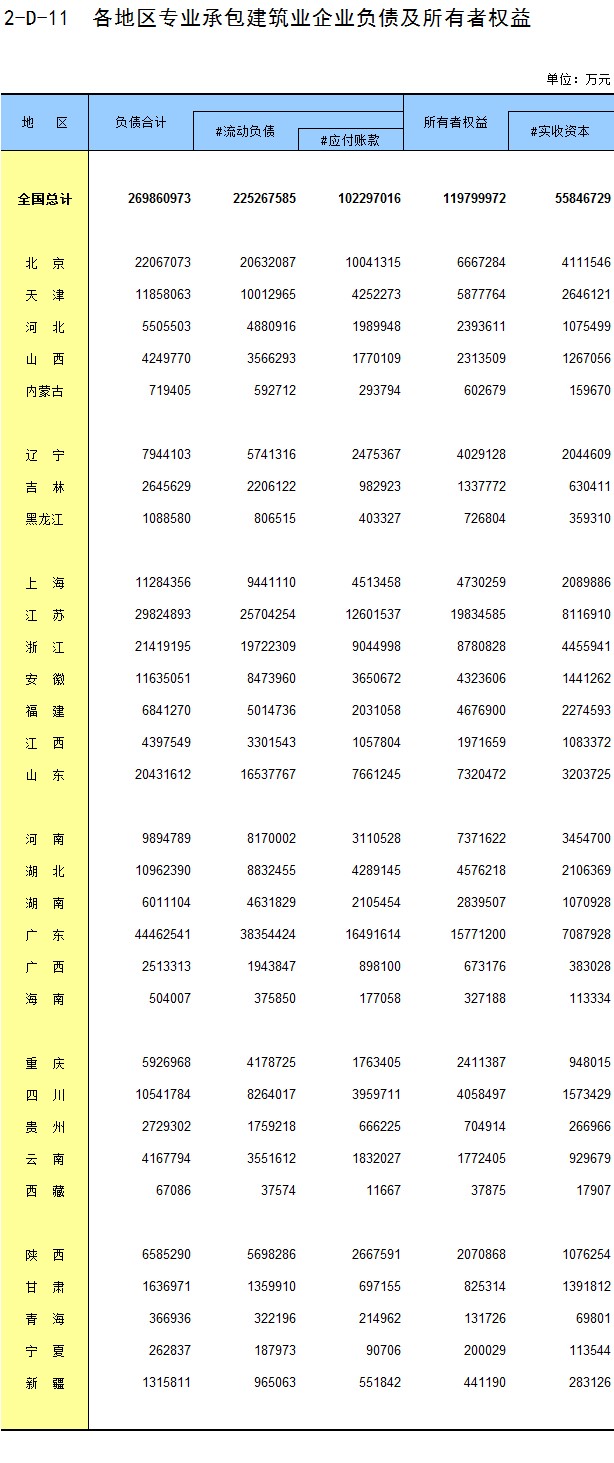 2-D-11 各地区专业承包建筑业企业负债及所有者权益

单位：万元

| 地 区 | 负债合计 | #流动负债 | #应付账款 | 所有者权益 | #实收资本 |
|---|---|---|---|---|---|
| 全国总计 | 269860973 | 225267585 | 102297016 | 119799972 | 55846729 |
| 北 京 | 22067073 | 20632087 | 10041315 | 6667284 | 4111546 |
| 天 津 | 11858063 | 10012965 | 4252273 | 5877764 | 2646121 |
| 河 北 | 5505503 | 4880916 | 1989948 | 2393611 | 1075499 |
| 山 西 | 4249770 | 3566293 | 1770109 | 2313509 | 1267056 |
| 内蒙古 | 719405 | 592712 | 293794 | 602679 | 159670 |
| 辽 宁 | 7944103 | 5741316 | 2475367 | 4029128 | 2044609 |
| 吉 林 | 2645629 | 2206122 | 982923 | 1337772 | 630411 |
| 黑龙江 | 1088580 | 806515 | 403327 | 726804 | 359310 |
| 上 海 | 11284356 | 9441110 | 4513458 | 4730259 | 2089886 |
| 江 苏 | 29824893 | 25704254 | 12601537 | 19834585 | 8116910 |
| 浙 江 | 21419195 | 19722309 | 9044998 | 8780828 | 4455941 |
| 安 徽 | 11635051 | 8473960 | 3650672 | 4323606 | 1441262 |
| 福 建 | 6841270 | 5014736 | 2031058 | 4676900 | 2274593 |
| 江 西 | 4397549 | 3301543 | 1057804 | 1971659 | 1083372 |
| 山 东 | 20431612 | 16537767 | 7661245 | 7320472 | 3203725 |
| 河 南 | 9894789 | 8170002 | 3110528 | 7371622 | 3454700 |
| 湖 北 | 10962390 | 8832455 | 4289145 | 4576218 | 2106369 |
| 湖 南 | 6011104 | 4631829 | 2105454 | 2839507 | 1070928 |
| 广 东 | 44462541 | 38354424 | 16491614 | 15771200 | 7087928 |
| 广 西 | 2513313 | 1943847 | 898100 | 673176 | 383028 |
| 海 南 | 504007 | 375850 | 177058 | 327188 | 113334 |
| 重 庆 | 5926968 | 4178725 | 1763405 | 2411387 | 948015 |
| 四 川 | 10541784 | 8264017 | 3959711 | 4058497 | 1573429 |
| 贵 州 | 2729302 | 1759218 | 666225 | 704914 | 266966 |
| 云 南 | 4167794 | 3551612 | 1832027 | 1772405 | 929679 |
| 西 藏 | 67086 | 37574 | 11667 | 37875 | 17907 |
| 陕 西 | 6585290 | 5698286 | 2667591 | 2070868 | 1076254 |
| 甘 肃 | 1636971 | 1359910 | 697155 | 825314 | 1391812 |
| 青 海 | 366936 | 322196 | 214962 | 131726 | 69801 |
| 宁 夏 | 262837 | 187973 | 90706 | 200029 | 113544 |
| 新 疆 | 1315811 | 965063 | 551842 | 441190 | 283126 |